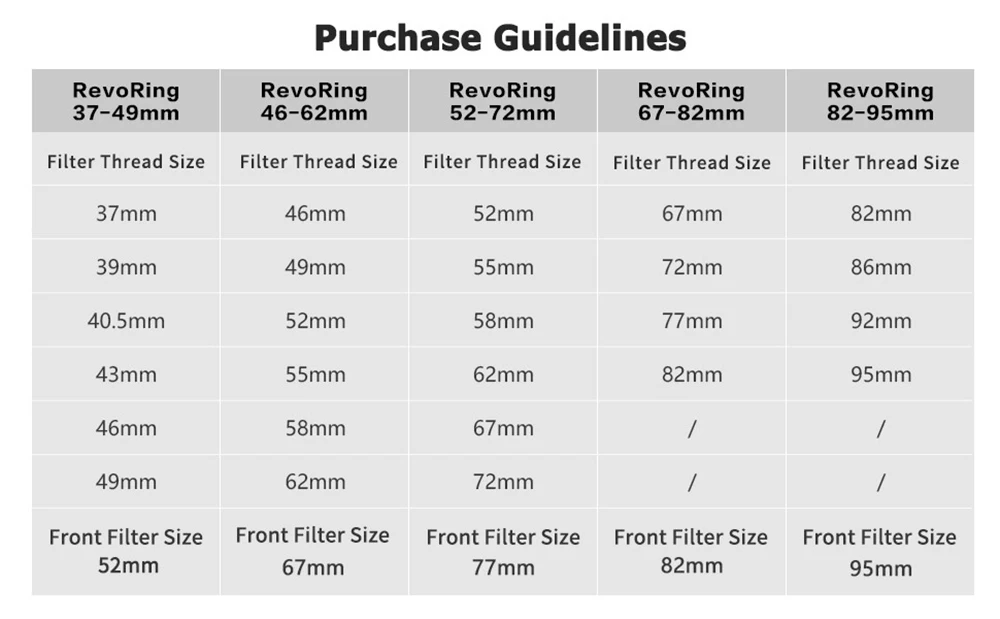 Purchase Guidelines

| RevoRing 37-49mm | RevoRing 46-62mm | RevoRing 52-72mm | RevoRing 67-82mm | RevoRing 82-95mm |
|---|---|---|---|---|
| Filter Thread Size | Filter Thread Size | Filter Thread Size | Filter Thread Size | Filter Thread Size |
| 37mm | 46mm | 52mm | 67mm | 82mm |
| 39mm | 49mm | 55mm | 72mm | 86mm |
| 40.5mm | 52mm | 58mm | 77mm | 92mm |
| 43mm | 55mm | 62mm | 82mm | 95mm |
| 46mm | 58mm | 67mm | / | / |
| 49mm | 62mm | 72mm | / | / |
| Front Filter Size 52mm | Front Filter Size 67mm | Front Filter Size 77mm | Front Filter Size 82mm | Front Filter Size 95mm |